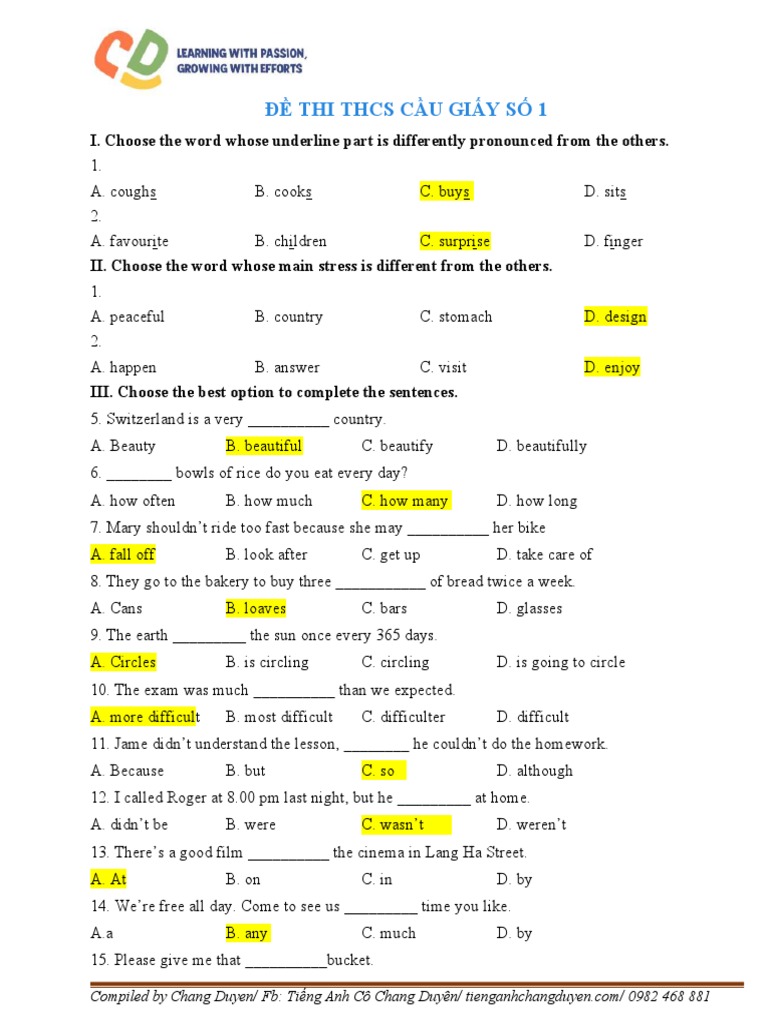 CD LEARNING WITH PASSION, GROWING WITH EFFORTS

ĐỀ THI THCS CẦU GIẤY SỐ 1

I. Choose the word whose underline part is differently pronounced from the others.

1.

A. coughs B. cooks C. buys D. sits

2.

A. favourite B. children C. surprise D. finger

II. Choose the word whose main stress is different from the others.

1.

A. peaceful B. country C. stomach D. design

2.

A. happen B. answer C. visit D. enjoy

III. Choose the best option to complete the sentences.

5. Switzerland is a very __________ country.

A. Beauty B. beautiful C. beautify D. beautifully

6. ________ bowls of rice do you eat every day?

A. how often B. how much C. how many D. how long

7. Mary shouldn't ride too fast because she may __________ her bike

A. fall off B. look after C. get up D. take care of

8. They go to the bakery to buy three ___________ of bread twice a week.

A. Cans B. loaves C. bars D. glasses

9. The earth _________ the sun once every 365 days.

A. Circles B. is circling C. circling D. is going to circle

10. The exam was much __________ than we expected.

A. more difficult B. most difficult C. difficulter D. difficult

11. Jame didn't understand the lesson, ________ he couldn't do the homework.

A. Because B. but C. so D. although

12. I called Roger at 8.00 pm last night, but he _________ at home.

A. didn't be B. were C. wasn't D. weren't

13. There's a good film __________ the cinema in Lang Ha Street.

A. At B. on C. in D. by

14. We're free all day. Come to see us _________ time you like.

A. a B. any C. much D. by

15. Please give me that __________bucket.

Compiled by Chang Duyen/ Fb: Tiếng Anh Cô Chang Duyên/ tienganhchangduyen.com/ 0982 468 881